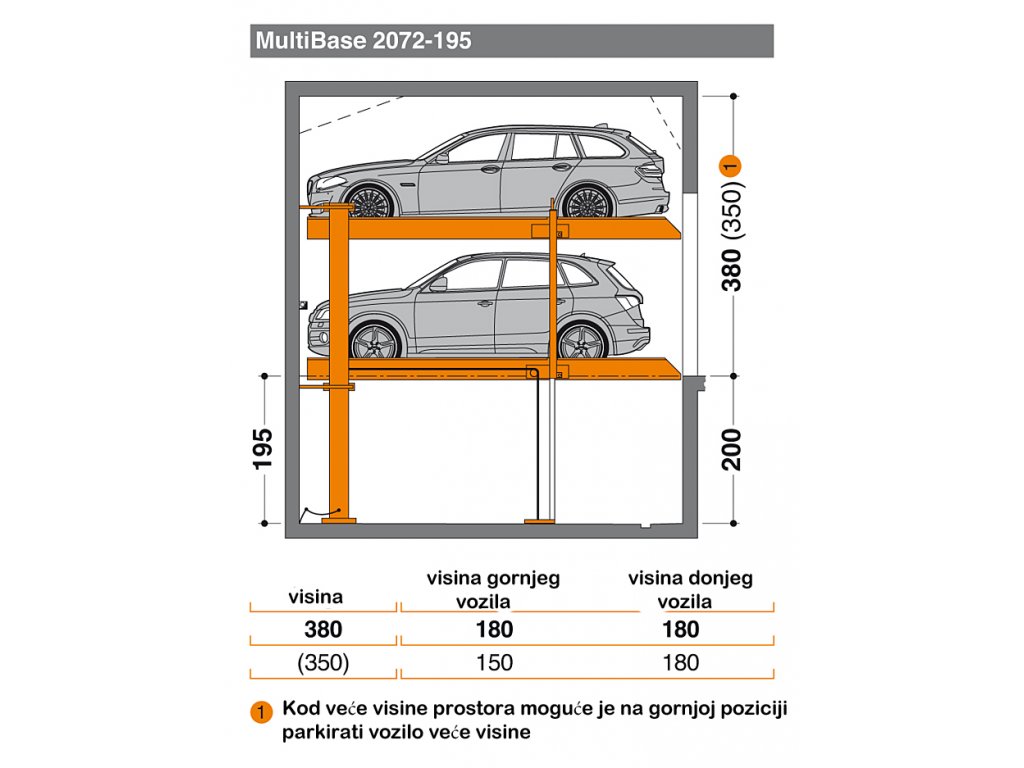 MultiBase 2072-195

380 (350) 1

195

200

| visina | visina gornjeg vozila | visina donjeg vozila |
|---|---|---|
| 380 | 180 | 180 |
| (350) | 150 | 180 |

1 Kod veće visine prostora moguće je na gornjoj poziciji parkirati vozilo veće visine